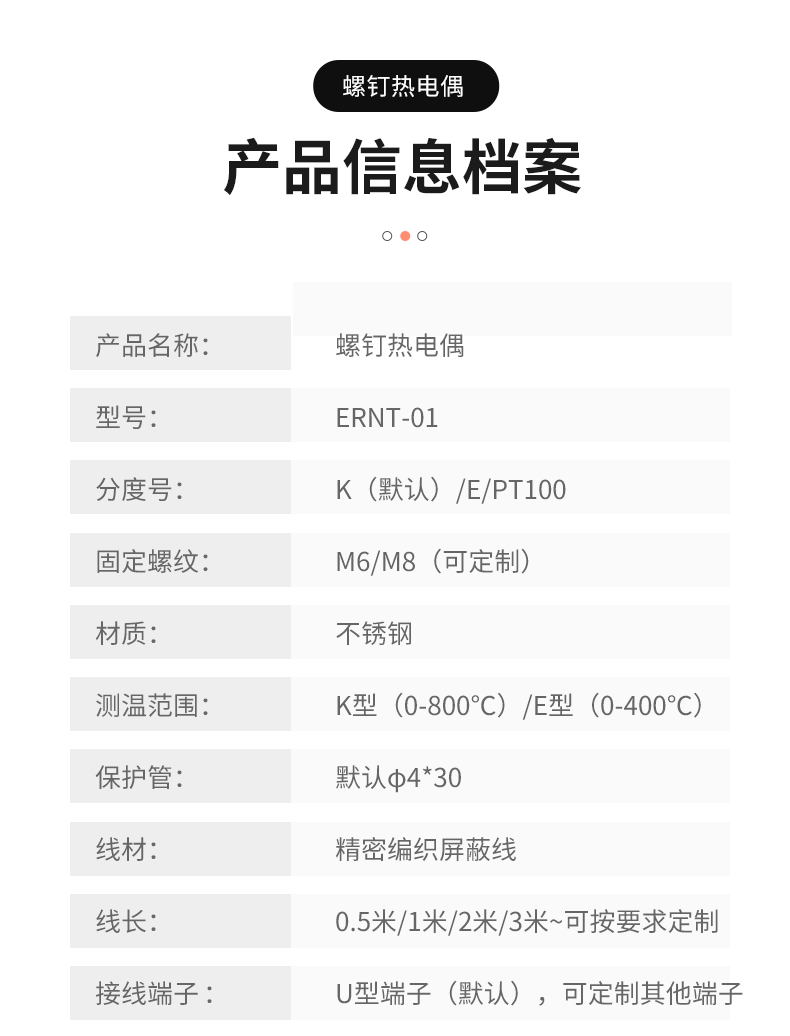 螺钉热电偶

产品信息档案

产品名称: 螺钉热电偶

型号: ERNT-01

分度号: K（默认）/E/PT100

固定螺纹: M6/M8（可定制）

材质: 不锈钢

测温范围: K型（0-800°C）/E型（0-400°C）

保护管: 默认φ4*30

线材: 精密编织屏蔽线

线长: 0.5米/1米/2米/3米~可按要求定制

接线端子: U型端子（默认），可定制其他端子